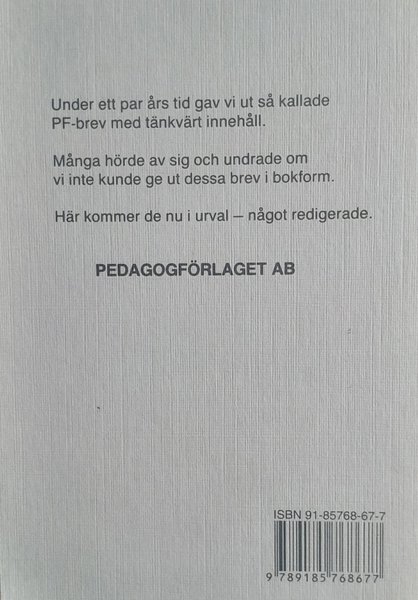 Under ett par års tid gav vi ut så kallade PF-brev med tänkvärt innehåll.

Många hörde av sig och undrade om vi inte kunde ge ut dessa brev i bokform.

Här kommer de nu i urval – något redigerade.

PEDAGOGFÖRLAGET AB

ISBN 91-85768-67-7

9 789185 768677